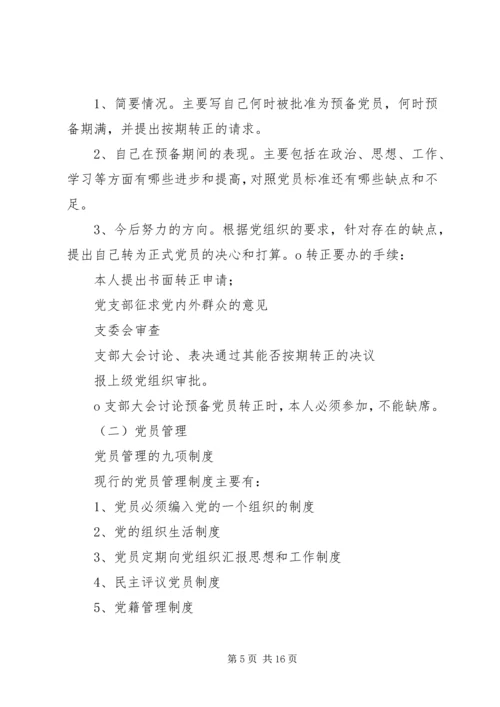 1、简要情况。主要写自己何时被批准为预备党员，何时预备期满，并提出按期转正的请求。

2、自己在预备期间的表现。主要包括在政治、思想、工作、学习等方面有哪些进步和提高，对照党员标准还有哪些缺点和不足。

3、今后努力的方向。根据党组织的要求，针对存在的缺点，提出自己转为正式党员的决心和打算。o 转正要办的手续：

本人提出书面转正申请；

党支部征求党内外群众的意见

支委会审查

支部大会讨论、表决通过其能否按期转正的决议

报上级党组织审批。

o 支部大会讨论预备党员转正时，本人必须参加，不能缺席。

（二）党员管理

党员管理的九项制度

现行的党员管理制度主要有：

1、党员必须编入党的一个组织的制度

2、党的组织生活制度

3、党员定期向党组织汇报思想和工作制度

4、民主评议党员制度

5、党籍管理制度

第 5 页 共 16 页